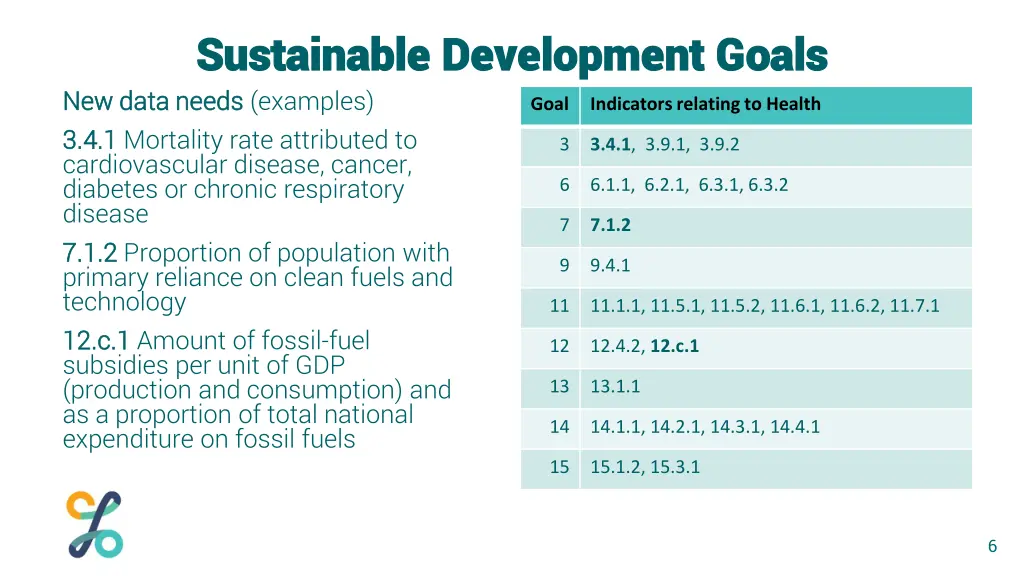 Sustainable Development Goals

New data needs (examples)

3.4.1 Mortality rate attributed to cardiovascular disease, cancer, diabetes or chronic respiratory disease

7.1.2 Proportion of population with primary reliance on clean fuels and technology

12.c.1 Amount of fossil-fuel subsidies per unit of GDP (production and consumption) and as a proportion of total national expenditure on fossil fuels

| Goal | Indicators relating to Health |
|---|---|
| 3 | 3.4.1, 3.9.1, 3.9.2 |
| 6 | 6.1.1, 6.2.1, 6.3.1, 6.3.2 |
| 7 | 7.1.2 |
| 9 | 9.4.1 |
| 11 | 11.1.1, 11.5.1, 11.5.2, 11.6.1, 11.6.2, 11.7.1 |
| 12 | 12.4.2, 12.c.1 |
| 13 | 13.1.1 |
| 14 | 14.1.1, 14.2.1, 14.3.1, 14.4.1 |
| 15 | 15.1.2, 15.3.1 |

6